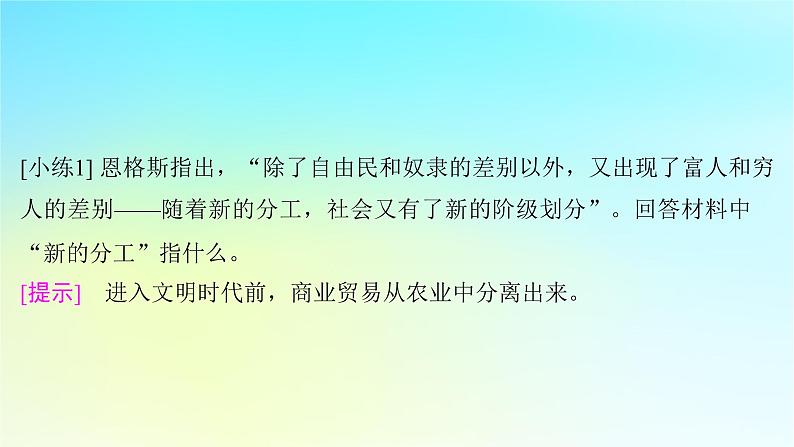 [小练1] 恩格斯指出，“除了自由民和奴隶的差别以外，又出现了富人和穷人的差别——随着新的分工，社会又有了新的阶级划分”。回答材料中“新的分工”指什么。

[提示]　进入文明时代前，商业贸易从农业中分离出来。